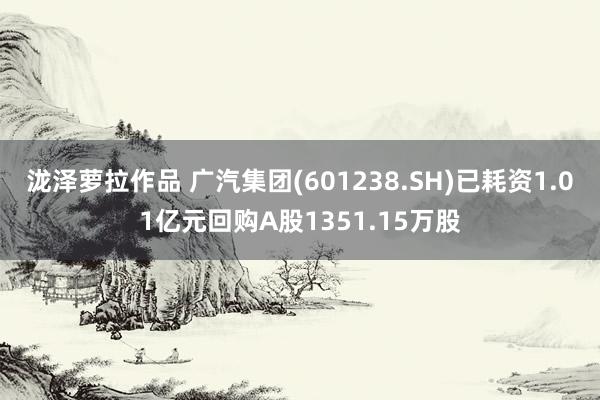 泷泽萝拉作品 广汽集团(601238.SH)已耗资1.01亿元回购A股1351.15万股